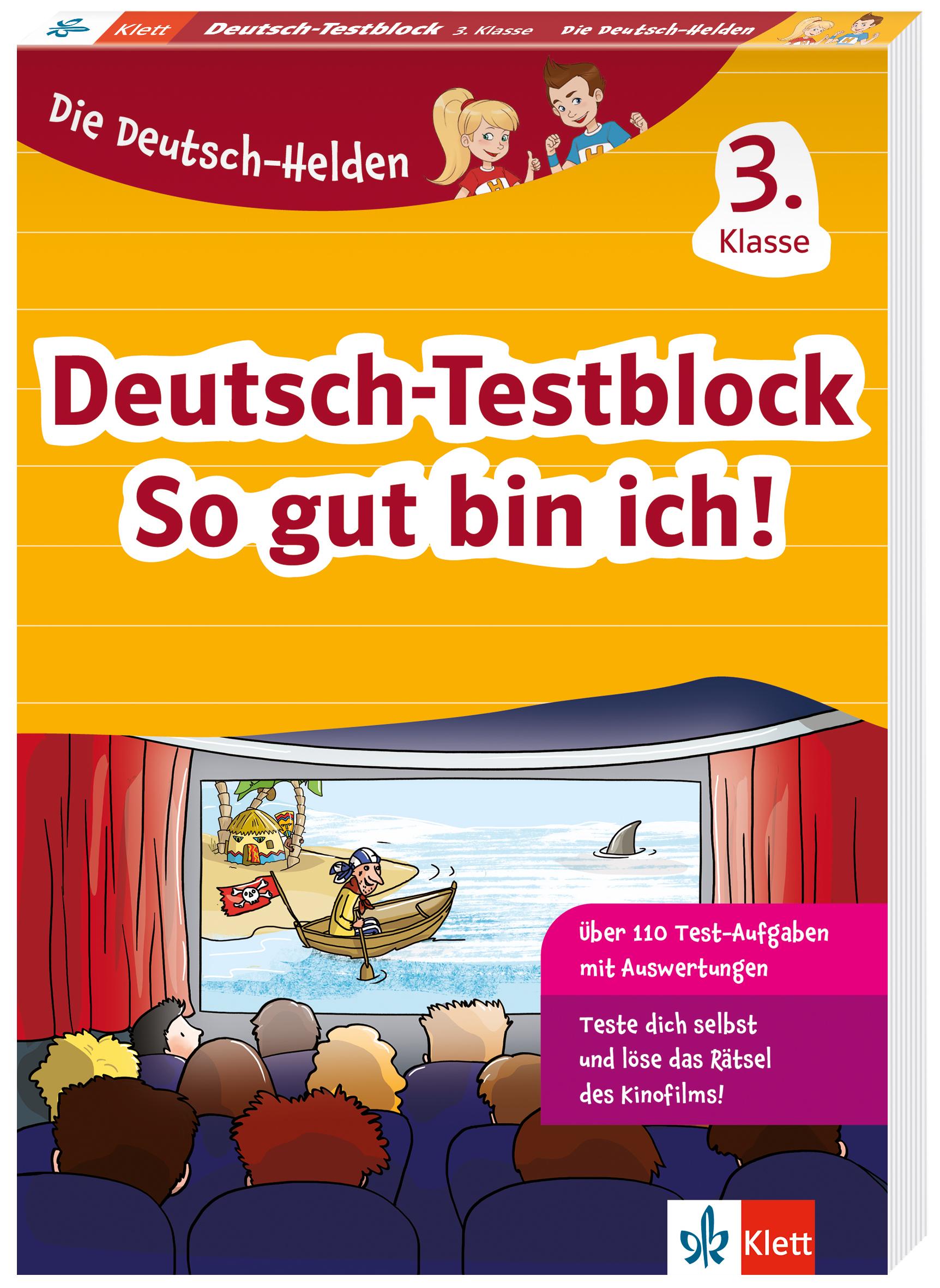 Klett Deutsch-Testblock 3. Klasse Die Deutsch-Helden

Die Deutsch-Helden

3. Klasse

Deutsch-Testblock
So gut bin ich!

Über 110 Test-Aufgaben mit Auswertungen

Teste dich selbst und löse das Rätsel des Kinofilms!

Klett